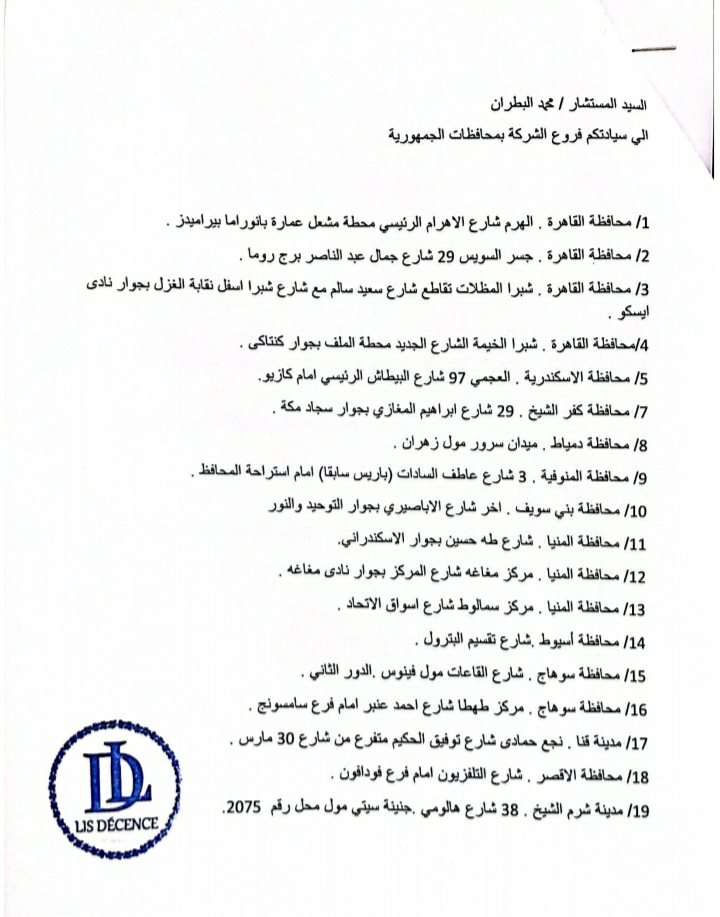 السيد المستشار / محمد البطران

الي سيادتكم فروع الشركة بمحافظات الجمهورية

1/ محافظة القاهرة . الهرم شارع الاهرام الرئيسي محطة مشعل عمارة بانوراما بيراميدز .

2/ محافظة القاهرة . جسر السويس 29 شارع جمال عبد الناصر برج روما .

3/ محافظة القاهرة . شبرا المظلات تقاطع شارع سعيد سالم مع شارع شبرا اسفل نقابة الغزل بجوار نادى ايسكو .

4/محافظة القاهرة . شبرا الخيمة الشارع الجديد محطة الملف بجوار كنتاكى .

5/ محافظة الاسكندرية . العجمي 97 شارع البيطاش الرئيسي امام كازيو.

7/ محافظة كفر الشيخ . 29 شارع ابراهيم المغازي بجوار سجاد مكة .

8/ محافظة دمياط . ميدان سرور مول زهران .

9/ محافظة المنوفية . 3 شارع عاطف السادات (باريس سابقا) امام استراحة المحافظ .

10/ محافظة بني سويف . اخر شارع الاباصيري بجوار التوحيد والنور

11/ محافظة المنيا . شارع طه حسين بجوار الاسكندراني.

12/ محافظة المنيا . مركز مغاغه شارع المركز بجوار نادى مغاغه .

13/ محافظة المنيا . مركز سمالوط شارع اسواق الاتحاد .

14/ محافظة أسيوط .شارع تقسيم البترول .

15/ محافظة سوهاج . شارع القاعات مول فينوس .الدور الثاني .

16/ محافظة سوهاج . مركز طهطا شارع احمد عنبر امام فرع سامسونج .

17/ مدينة قنا . نجع حمادى شارع توفيق الحكيم متفرع من شارع 30 مارس .

18/ محافظة الاقصر . شارع التلفزيون امام فرع فودافون .

19/ مدينة شرم الشيخ . 38 شارع هالومي .جنينة سيتي مول محل رقم 2075.

DL
LIS DÉCENCE